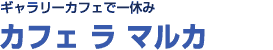 ギャラリーカフェで一休み

カフェ ラ マルカ